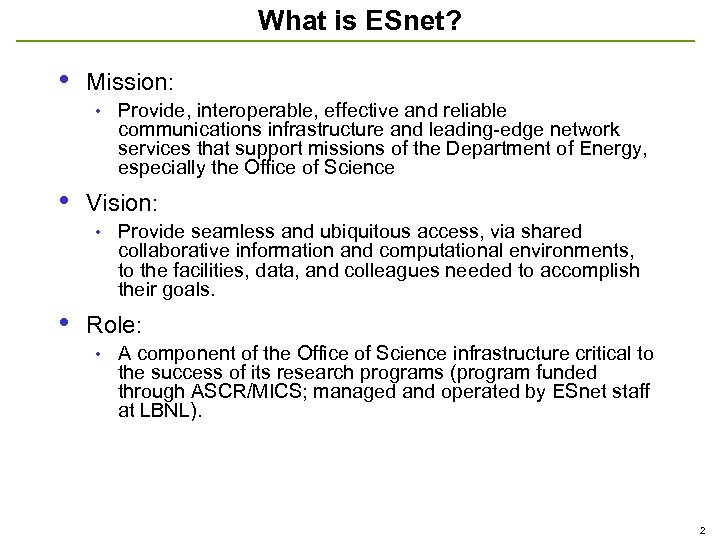 What is ESnet?

• Mission:

• Provide, interoperable, effective and reliable communications infrastructure and leading-edge network services that support missions of the Department of Energy, especially the Office of Science

• Vision:

• Provide seamless and ubiquitous access, via shared collaborative information and computational environments, to the facilities, data, and colleagues needed to accomplish their goals.

• Role:

• A component of the Office of Science infrastructure critical to the success of its research programs (program funded through ASCR/MICS; managed and operated by ESnet staff at LBNL).

2